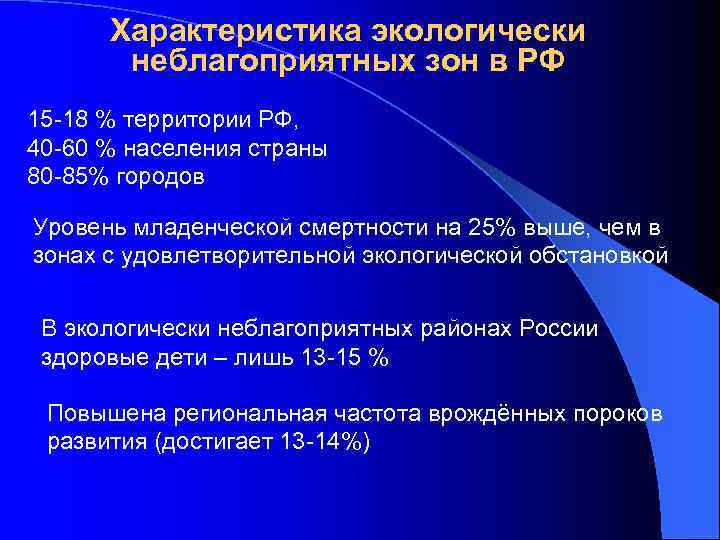 Характеристика экологически неблагоприятных зон в РФ

15-18 % территории РФ,
40-60 % населения страны
80-85% городов

Уровень младенческой смертности на 25% выше, чем в зонах с удовлетворительной экологической обстановкой

В экологически неблагоприятных районах России здоровые дети – лишь 13-15 %

Повышена региональная частота врождённых пороков развития (достигает 13-14%)